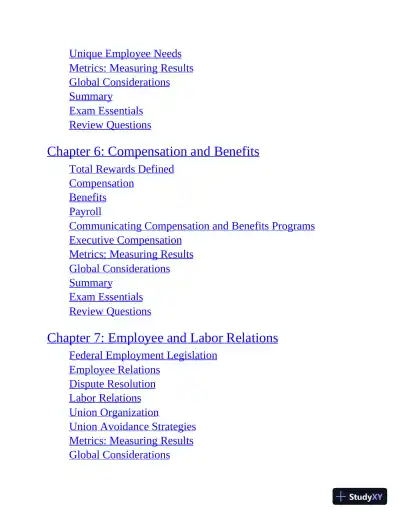 Unique Employee Needs
Metrics: Measuring Results
Global Considerations
Summary
Exam Essentials
Review Questions

Chapter 6: Compensation and Benefits
Total Rewards Defined
Compensation
Benefits
Payroll
Communicating Compensation and Benefits Programs
Executive Compensation
Metrics: Measuring Results
Global Considerations
Summary
Exam Essentials
Review Questions

Chapter 7: Employee and Labor Relations
Federal Employment Legislation
Employee Relations
Dispute Resolution
Labor Relations
Union Organization
Union Avoidance Strategies
Metrics: Measuring Results
Global Considerations

StudyXY